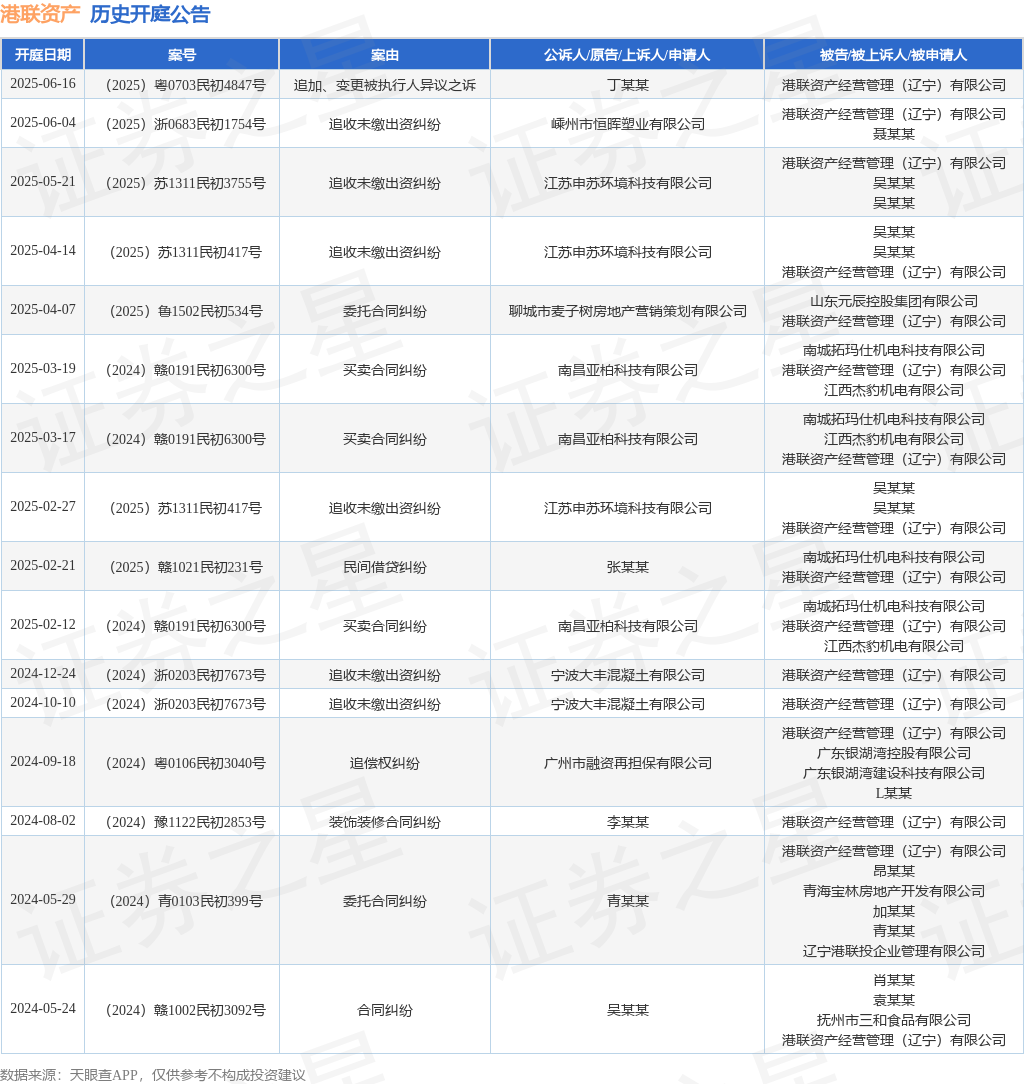 港联资产 历史开庭公告

| 开庭日期 | 案号 | 案由 | 公诉人/原告/上诉人/申请人 | 被告/被上诉人/被申请人 |
|---|---|---|---|---|
| 2025-06-16 | （2025）粤0703民初4847号 | 追加、变更被执行人异议之诉 | 丁某某 | 港联资产经营管理（辽宁）有限公司 |
| 2025-06-04 | （2025）浙0683民初1754号 | 追收未缴出资纠纷 | 嵊州市恒晖塑业有限公司 | 港联资产经营管理（辽宁）有限公司 聂某某 |
| 2025-05-21 | （2025）苏1311民初3755号 | 追收未缴出资纠纷 | 江苏申苏环境科技有限公司 | 港联资产经营管理（辽宁）有限公司 吴某某 吴某某 |
| 2025-04-14 | （2025）苏1311民初417号 | 追收未缴出资纠纷 | 江苏申苏环境科技有限公司 | 吴某某 吴某某 港联资产经营管理（辽宁）有限公司 |
| 2025-04-07 | （2025）鲁1502民初534号 | 委托合同纠纷 | 聊城市麦子树房地产营销策划有限公司 | 山东元辰控股集团有限公司 港联资产经营管理（辽宁）有限公司 |
| 2025-03-19 | （2024）赣0191民初6300号 | 买卖合同纠纷 | 南昌亚柏科技有限公司 | 南城拓玛仕机电科技有限公司 港联资产经营管理（辽宁）有限公司 江西杰豹机电有限公司 |
| 2025-03-17 | （2024）赣0191民初6300号 | 买卖合同纠纷 | 南昌亚柏科技有限公司 | 南城拓玛仕机电科技有限公司 江西杰豹机电有限公司 港联资产经营管理（辽宁）有限公司 |
| 2025-02-27 | （2025）苏1311民初417号 | 追收未缴出资纠纷 | 江苏申苏环境科技有限公司 | 吴某某 吴某某 港联资产经营管理（辽宁）有限公司 |
| 2025-02-21 | （2025）赣1021民初231号 | 民间借贷纠纷 | 张某某 | 南城拓玛仕机电科技有限公司 港联资产经营管理（辽宁）有限公司 |
| 2025-02-12 | （2024）赣0191民初6300号 | 买卖合同纠纷 | 南昌亚柏科技有限公司 | 南城拓玛仕机电科技有限公司 港联资产经营管理（辽宁）有限公司 江西杰豹机电有限公司 |
| 2024-12-24 | （2024）浙0203民初7673号 | 追收未缴出资纠纷 | 宁波大丰混凝土有限公司 | 港联资产经营管理（辽宁）有限公司 |
| 2024-10-10 | （2024）浙0203民初7673号 | 追收未缴出资纠纷 | 宁波大丰混凝土有限公司 | 港联资产经营管理（辽宁）有限公司 |
| 2024-09-18 | （2024）粤0106民初3040号 | 追偿权纠纷 | 广州市融资再担保有限公司 | 港联资产经营管理（辽宁）有限公司 广东银湖湾控股有限公司 广东银湖湾建设科技有限公司 L某某 |
| 2024-08-02 | （2024）豫1122民初2853号 | 装饰装修合同纠纷 | 李某某 | 港联资产经营管理（辽宁）有限公司 |
| 2024-05-29 | （2024）青0103民初399号 | 委托合同纠纷 | 青某某 | 港联资产经营管理（辽宁）有限公司 昂某某 青海宝林房地产开发有限公司 加某某 青某某 辽宁港联投企业管理有限公司 |
| 2024-05-24 | （2024）赣1002民初3092号 | 合同纠纷 | 吴某某 | 肖某某 袁某某 抚州市三和食品有限公司 港联资产经营管理（辽宁）有限公司 |

数据来源：天眼查APP，仅供参考不构成投资建议